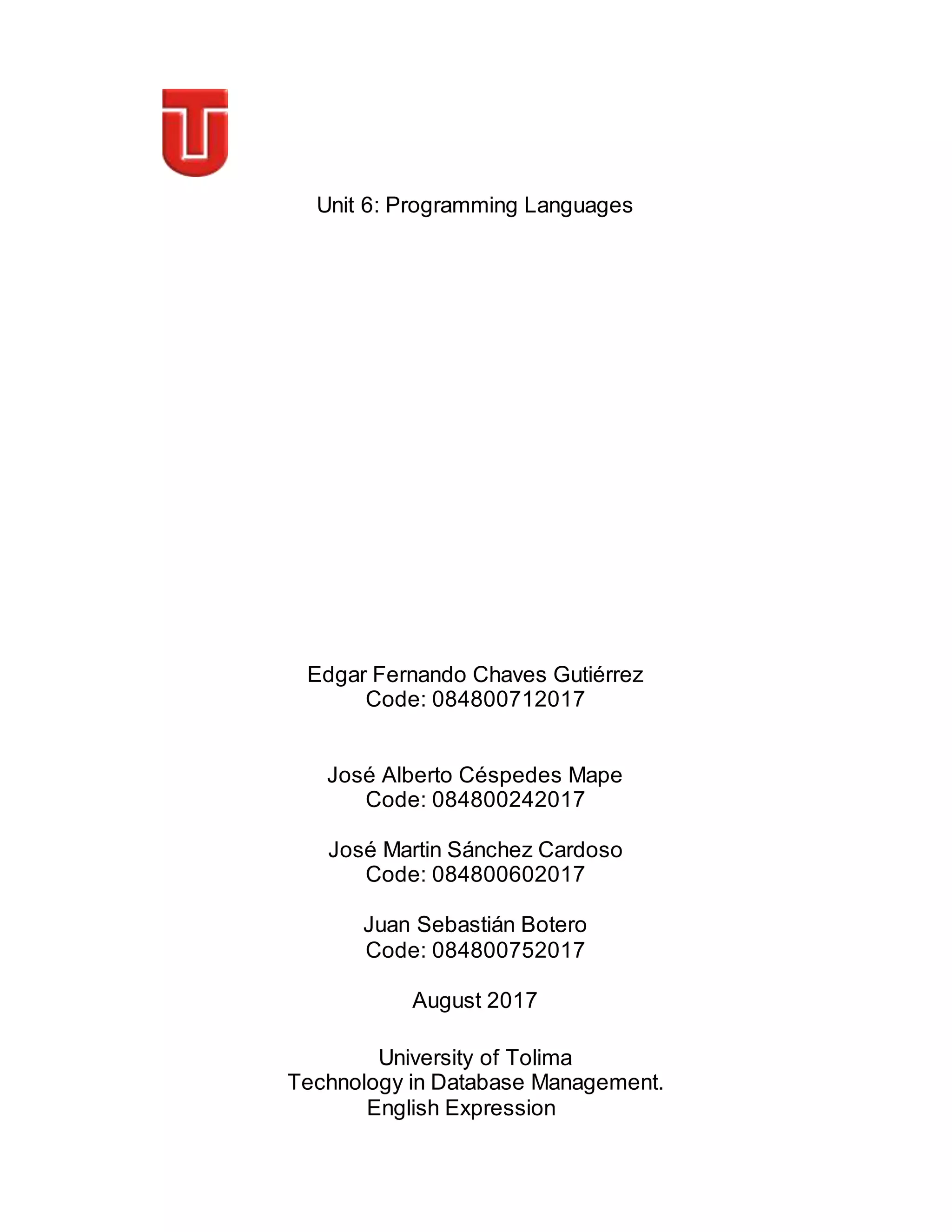 Unit 6: Programming Languages

Edgar Fernando Chaves Gutiérrez
Code: 084800712017

José Alberto Céspedes Mape
Code: 084800242017

José Martin Sánchez Cardoso
Code: 084800602017

Juan Sebastián Botero
Code: 084800752017

August 2017

University of Tolima
Technology in Database Management.
English Expression